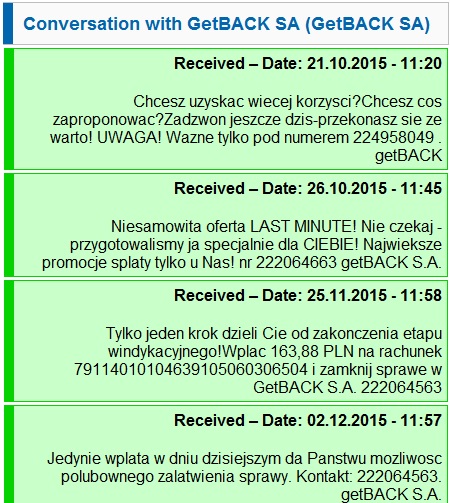 Conversation with GetBACK SA (GetBACK SA)

Received – Date: 21.10.2015 - 11:20

Chcesz uzyskac wiecej korzysci?Chcesz cos zaproponowac?Zadzwon jeszcze dzis-przekonasz sie ze warto! UWAGA! Wazne tylko pod numerem 224958049 . getBACK

Received – Date: 26.10.2015 - 11:45

Niesamowita oferta LAST MINUTE! Nie czekaj - przygotowalismy ja specjalnie dla CIEBIE! Najwieksze promocje splaty tylko u Nas! nr 222064663 getBACK S.A.

Received – Date: 25.11.2015 - 11:58

Tylko jeden krok dzieli Cie od zakonczenia etapu windykacyjnego!Wplac 163,88 PLN na rachunek 79114010104639105060306504 i zamknij sprawe w GetBACK S.A. 222064563

Received – Date: 02.12.2015 - 11:57

Jedynie wplata w dniu dzisiejszym da Panstwu mozliwosc polubownego zalatwienia sprawy. Kontakt: 222064563. getBACK S.A.